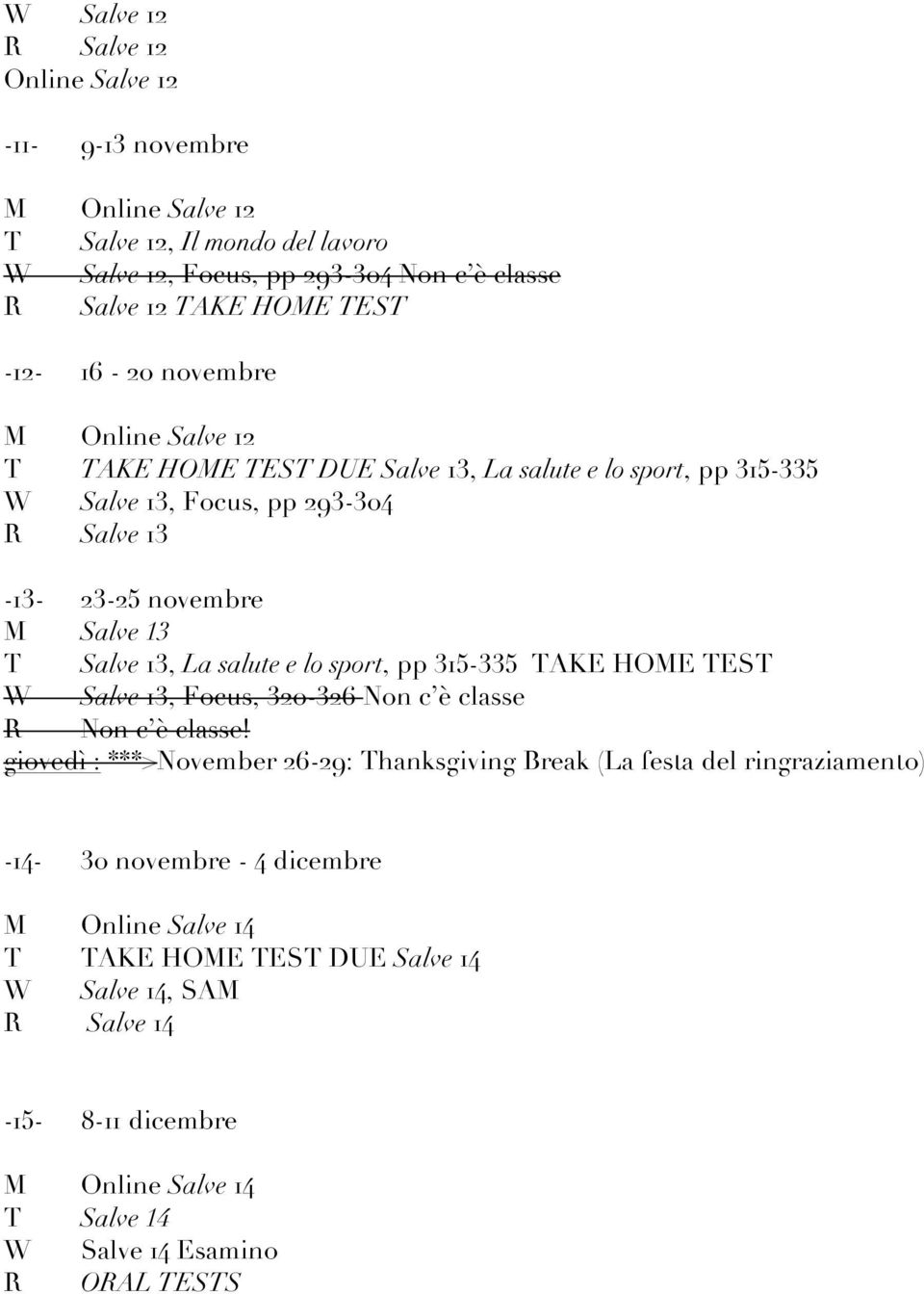 W Salve 12
R Salve 12
Online Salve 12

-11- 9-13 novembre

M Online Salve 12
T Salve 12, Il mondo del lavoro
W Salve 12, Focus, pp 293-304 Non c'è classe
R Salve 12 TAKE HOME TEST

-12- 16 - 20 novembre

M Online Salve 12
T TAKE HOME TEST DUE Salve 13, La salute e lo sport, pp 315-335
W Salve 13, Focus, pp 293-304
R Salve 13

-13- 23-25 novembre
M Salve 13
T Salve 13, La salute e lo sport, pp 315-335 TAKE HOME TEST
W Salve 13, Focus, 320-326 Non c'è classe
R Non c'è classe!
giovedì : ***>November 26-29: Thanksgiving Break (La festa del ringraziamento)

-14- 30 novembre - 4 dicembre

M Online Salve 14
T TAKE HOME TEST DUE Salve 14
W Salve 14, SAM
R Salve 14

-15- 8-11 dicembre

M Online Salve 14
T Salve 14
W Salve 14 Esamino
R ORAL TESTS